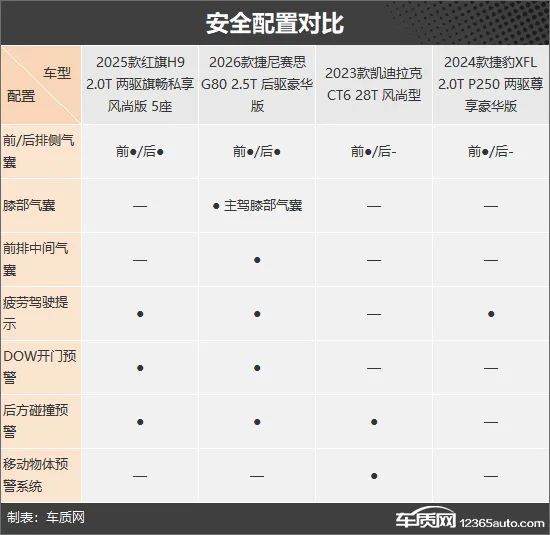 安全配置对比

| 车型 配置 | 2025款红旗H9 2.0T 两驱旗畅私享风尚版 5座 | 2026款捷尼赛思G80 2.5T 后驱豪华版 | 2023款凯迪拉克CT6 28T 风尚型 | 2024款捷豹XFL 2.0T P250 两驱尊享豪华版 |
|---|---|---|---|---|
| 前/后排侧气囊 | 前●/后● | 前●/后● | 前●/后- | 前●/后- |
| 膝部气囊 | — | ● 主驾膝部气囊 | — | — |
| 前排中间气囊 | — | ● | — | — |
| 疲劳驾驶提示 | ● | ● | — | ● |
| DOW开门预警 | ● | ● | — | — |
| 后方碰撞预警 | ● | ● | ● | — |
| 移动物体预警系统 | — | — | ● | — |

制表：车质网

车质网 12365auto.com